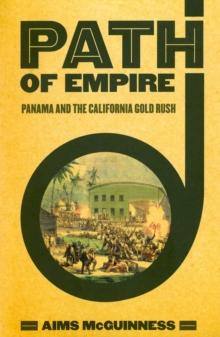 PATH
OF EMPIRE
PANAMA AND THE CALIFORNIA GOLD RUSH

AIMS McGUINNESS